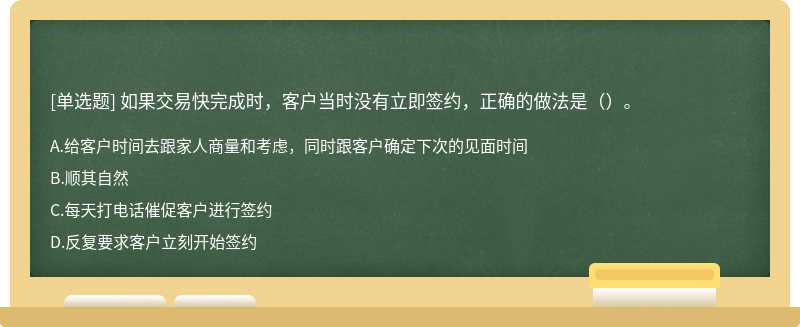 [单选题] 如果交易快完成时，客户当时没有立即签约，正确的做法是（）。

A.给客户时间去跟家人商量和考虑，同时跟客户确定下次的见面时间

B.顺其自然

C.每天打电话催促客户进行签约

D.反复要求客户立刻开始签约